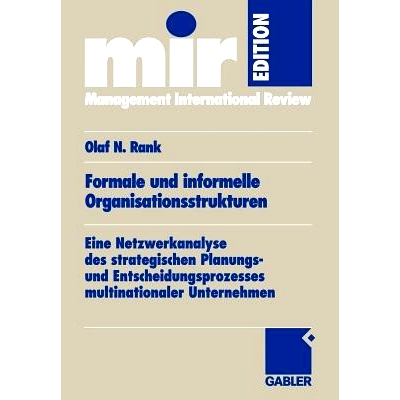 mir EDITION
Management International Review

Olaf N. Rank

Formale und informelle Organisationsstrukturen

Eine Netzwerkanalyse des strategischen Planungs- und Entscheidungsprozesses multinationaler Unternehmen

GABLER